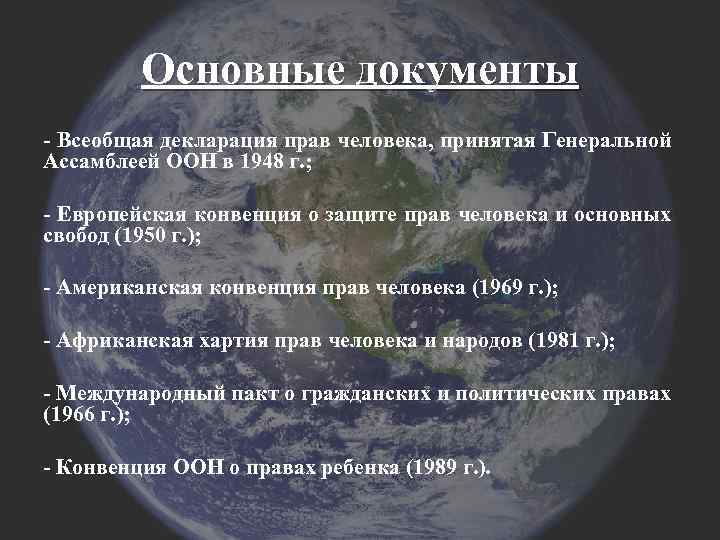 Основные документы

- Всеобщая декларация прав человека, принятая Генеральной Ассамблеей ООН в 1948 г.;

- Европейская конвенция о защите прав человека и основных свобод (1950 г.);

- Американская конвенция прав человека (1969 г.);

- Африканская хартия прав человека и народов (1981 г.);

- Международный пакт о гражданских и политических правах (1966 г.);

- Конвенция ООН о правах ребенка (1989 г.).